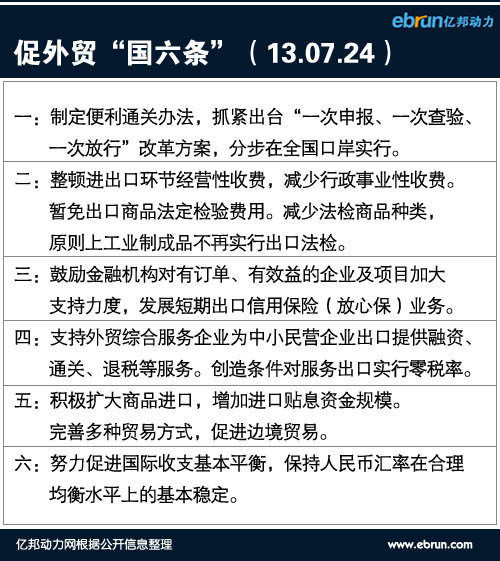 ebrun亿邦动力

促外贸“国六条”（13.07.24）

一：制定便利通关办法，抓紧出台“一次申报、一次查验、一次放行”改革方案，分步在全国口岸实行。

二：整顿进出口环节经营性收费，减少行政事业性收费。暂免出口商品法定检验费用。减少法检商品种类，原则上工业制成品不再实行出口法检。

三：鼓励金融机构对有订单、有效益的企业及项目加大支持力度，发展短期出口信用保险（放心保）业务。

四：支持外贸综合服务企业为中小民营企业出口提供融资、通关、退税等服务。创造条件对服务出口实行零税率。

五：积极扩大商品进口，增加进口贴息资金规模。完善多种贸易方式，促进边境贸易。

六：努力促进国际收支基本平衡，保持人民币汇率在合理均衡水平上的基本稳定。

亿邦动力网根据公开信息整理

www.ebrun.com